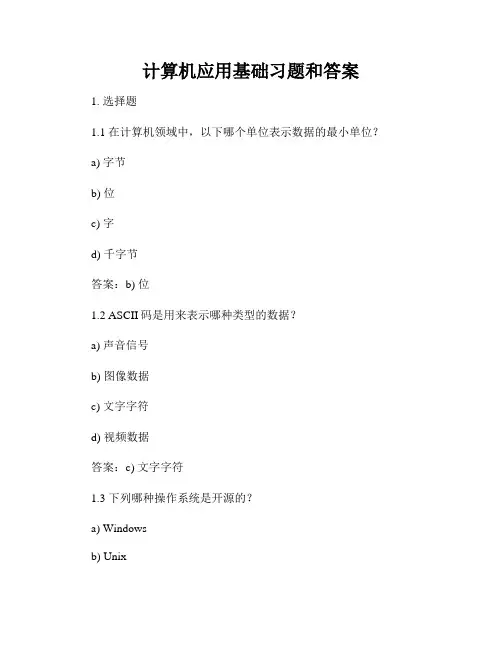 计算机应用基础习题和答案

1. 选择题

1.1 在计算机领域中，以下哪个单位表示数据的最小单位？

a) 字节

b) 位

c) 字

d) 千字节

答案：b) 位

1.2 ASCII 码是用来表示哪种类型的数据？

a) 声音信号

b) 图像数据

c) 文字字符

d) 视频数据

答案：c) 文字字符

1.3 下列哪种操作系统是开源的？

a) Windows

b) Unix